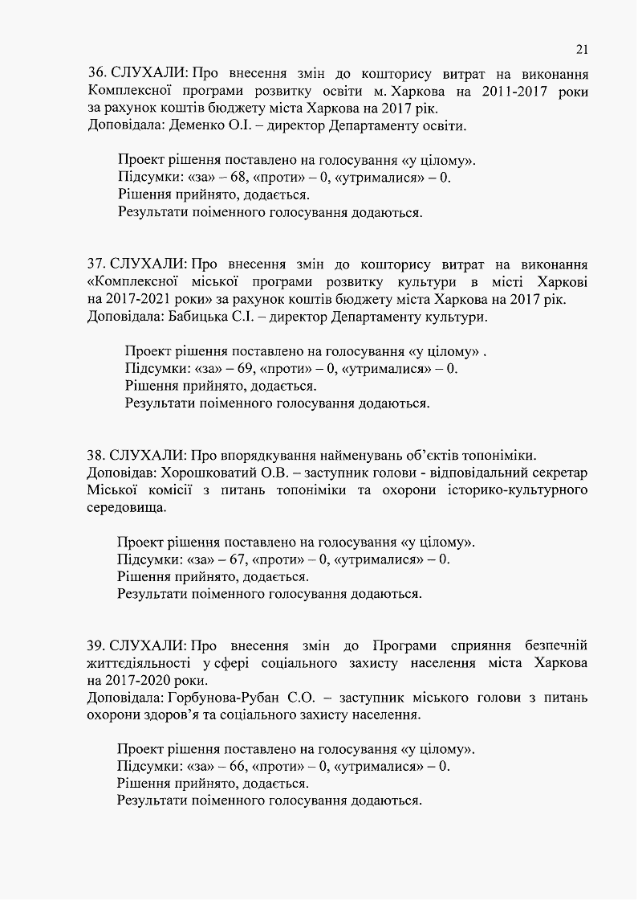 21

36. СЛУХАЛИ: Про внесення змін до кошторису витрат на виконання Комплексної програми розвитку освіти м. Харкова на 2011-2017 роки за рахунок коштів бюджету міста Харкова на 2017 рік.
Доповідала: Деменко О.І. – директор Департаменту освіти.

Проект рішення поставлено на голосування «у цілому».
Підсумки: «за» – 68, «проти» – 0, «утрималися» – 0.
Рішення прийнято, додається.
Результати поіменного голосування додаються.

37. СЛУХАЛИ: Про внесення змін до кошторису витрат на виконання «Комплексної міської програми розвитку культури в місті Харкові на 2017-2021 роки» за рахунок коштів бюджету міста Харкова на 2017 рік.
Доповідала: Бабицька С.І. – директор Департаменту культури.

Проект рішення поставлено на голосування «у цілому» .
Підсумки: «за» – 69, «проти» – 0, «утрималися» – 0.
Рішення прийнято, додається.
Результати поіменного голосування додаються.

38. СЛУХАЛИ: Про впорядкування найменувань об'єктів топоніміки.
Доповідав: Хорошковатий О.В. – заступник голови - відповідальний секретар Міської комісії з питань топоніміки та охорони історико-культурного середовища.

Проект рішення поставлено на голосування «у цілому».
Підсумки: «за» – 67, «проти» – 0, «утрималися» – 0.
Рішення прийнято, додається.
Результати поіменного голосування додаються.

39. СЛУХАЛИ: Про внесення змін до Програми сприяння безпечній життєдіяльності у сфері соціального захисту населення міста Харкова на 2017-2020 роки.
Доповідала: Горбунова-Рубан С.О. – заступник міського голови з питань охорони здоров'я та соціального захисту населення.

Проект рішення поставлено на голосування «у цілому».
Підсумки: «за» – 66, «проти» – 0, «утрималися» – 0.
Рішення прийнято, додається.
Результати поіменного голосування додаються.